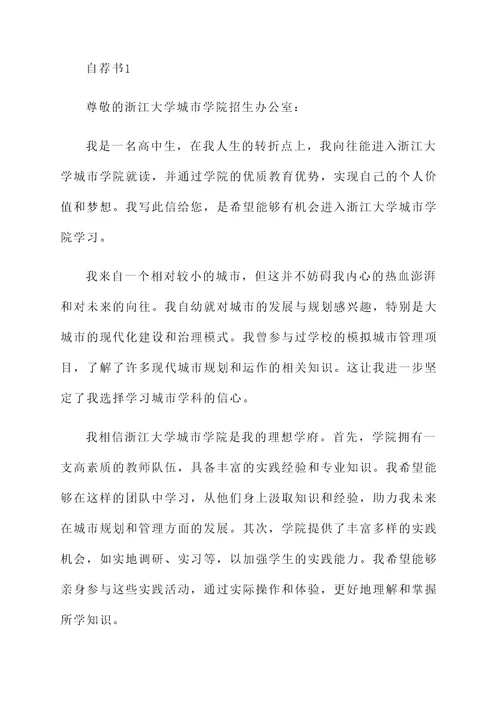 自荐书1

尊敬的浙江大学城市学院招生办公室：

我是一名高中生，在我人生的转折点上，我向往能进入浙江大学城市学院就读，并通过学院的优质教育优势，实现自己的个人价值和梦想。我写此信给您，是希望能够有机会进入浙江大学城市学院学习。

我来自一个相对较小的城市，但这并不妨碍我内心的热血澎湃和对未来的向往。我自幼就对城市的发展与规划感兴趣，特别是大城市的现代化建设和治理模式。我曾参与过学校的模拟城市管理项目，了解了许多现代城市规划和运作的相关知识。这让我进一步坚定了我选择学习城市学科的信心。

我相信浙江大学城市学院是我的理想学府。首先，学院拥有一支高素质的教师队伍，具备丰富的实践经验和专业知识。我希望能够在这样的团队中学习，从他们身上汲取知识和经验，助力我未来在城市规划和管理方面的发展。其次，学院提供了丰富多样的实践机会，如实地调研、实习等，以加强学生的实践能力。我希望能够亲身参与这些实践活动，通过实际操作和体验，更好地理解和掌握所学知识。